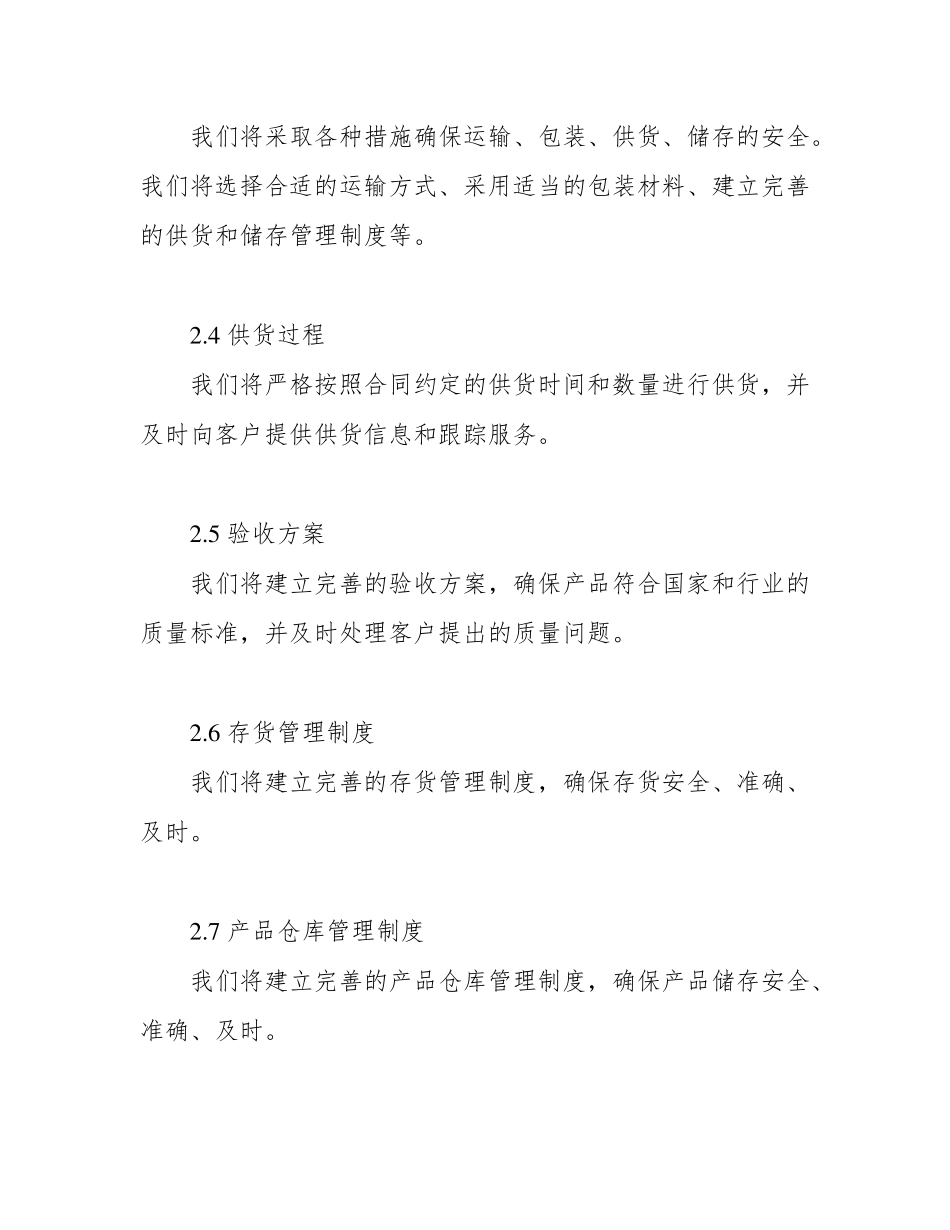 我们将采取各种措施确保运输、包装、供货、储存的安全。我们将选择合适的运输方式、采用适当的包装材料、建立完善的供货和储存管理制度等。

2.4 供货过程

我们将严格按照合同约定的供货时间和数量进行供货，并及时向客户提供供货信息和跟踪服务。

2.5 验收方案

我们将建立完善的验收方案，确保产品符合国家和行业的质量标准，并及时处理客户提出的质量问题。

2.6 存货管理制度

我们将建立完善的存货管理制度，确保存货安全、准确、及时。

2.7 产品仓库管理制度

我们将建立完善的产品仓库管理制度，确保产品储存安全、准确、及时。